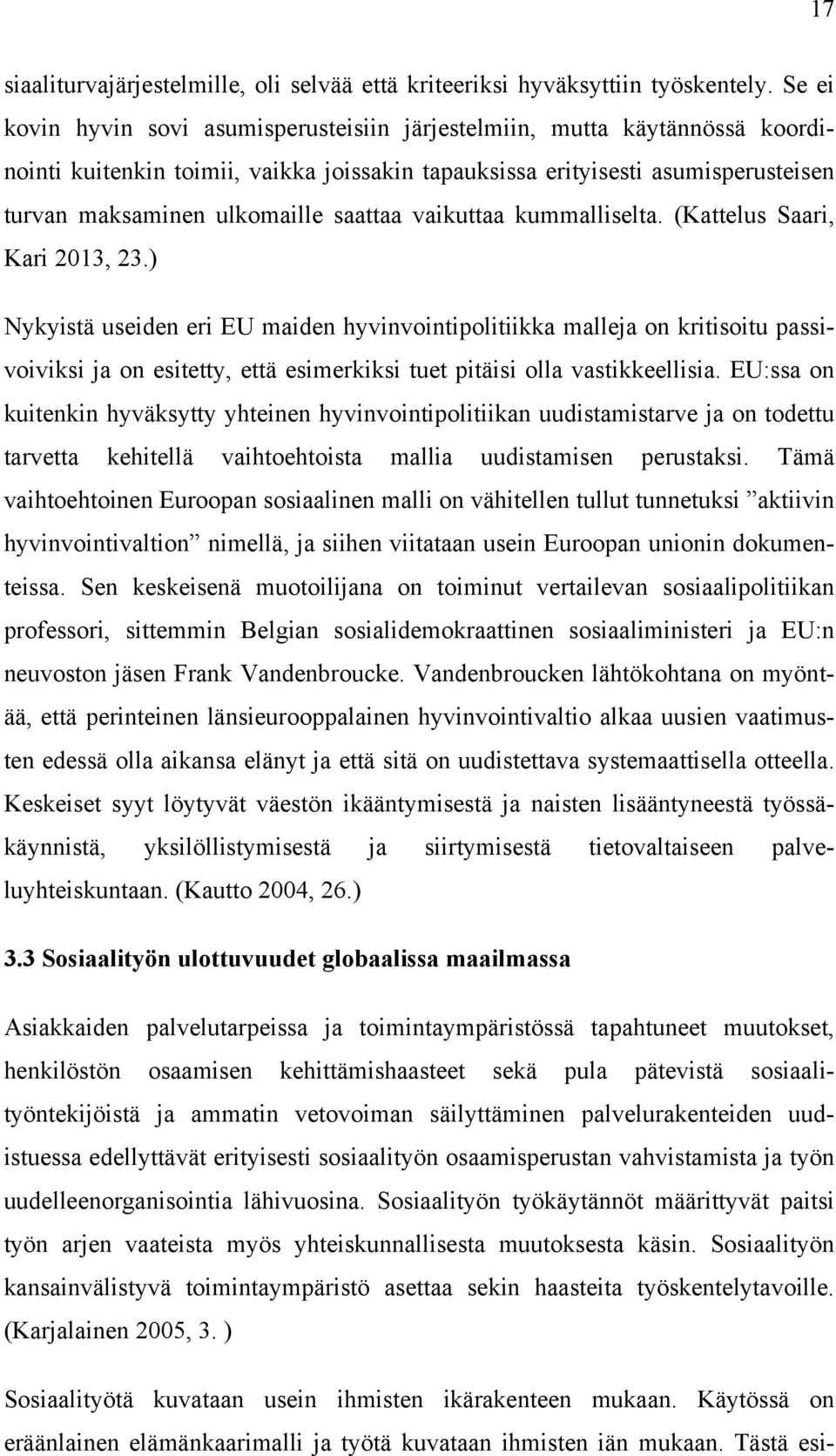 17

siaaliturvajärjestelmille, oli selvää että kriteeriksi hyväksyttiin työskentely. Se ei kovin hyvin sovi asumisperusteisiin järjestelmiin, mutta käytännössä koordinointi kuitenkin toimii, vaikka joissakin tapauksissa erityisesti asumisperusteisen turvan maksaminen ulkomaille saattaa vaikuttaa kummalliselta. (Kattelus Saari, Kari 2013, 23.)

Nykyistä useiden eri EU maiden hyvinvointipolitiikka malleja on kritisoitu passivoiviksi ja on esitetty, että esimerkiksi tuet pitäisi olla vastikkeellisia. EU:ssa on kuitenkin hyväksytty yhteinen hyvinvointipolitiikan uudistamistarve ja on todettu tarvetta kehitellä vaihtoehtoista mallia uudistamisen perustaksi. Tämä vaihtoehtoinen Euroopan sosiaalinen malli on vähitellen tullut tunnetuksi ”aktiivin hyvinvointivaltion” nimellä, ja siihen viitataan usein Euroopan unionin dokumenteissa. Sen keskeisenä muotoilijana on toiminut vertailevan sosiaalipolitiikan professori, sittemmin Belgian sosialidemokraattinen sosiaaliministeri ja EU:n neuvoston jäsen Frank Vandenbroucke. Vandenbroucken lähtökohtana on myöntää, että perinteinen länsieurooppalainen hyvinvointivaltio alkaa uusien vaatimusten edessä olla aikansa elänyt ja että sitä on uudistettava systemaattisella otteella. Keskeiset syyt löytyvät väestön ikääntymisestä ja naisten lisääntyneestä työssäkäynnistä, yksilöllistymisestä ja siirtymisestä tietovaltaiseen palveluyhteiskuntaan. (Kautto 2004, 26.)

3.3 Sosiaalityön ulottuvuudet globaalissa maailmassa

Asiakkaiden palvelutarpeissa ja toimintaympäristössä tapahtuneet muutokset, henkilöstön osaamisen kehittämishaasteet sekä pula pätevistä sosiaalityöntekijöistä ja ammatin vetovoiman säilyttäminen palvelurakenteiden uudistuessa edellyttävät erityisesti sosiaalityön osaamisperustan vahvistamista ja työn uudelleenorganisointia lähivuosina. Sosiaalityön työkäytännöt määrittyvät paitsi työn arjen vaateista myös yhteiskunnallisesta muutoksesta käsin. Sosiaalityön kansainvälistyvä toimintaympäristö asettaa sekin haasteita työskentelytavoille. (Karjalainen 2005, 3. )

Sosiaalityötä kuvataan usein ihmisten ikärakenteen mukaan. Käytössä on eräänlainen elämänkaarimalli ja työtä kuvataan ihmisten iän mukaan. Tästä esi-